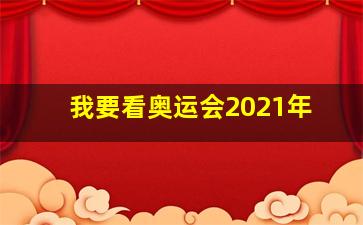 我要看奥运会2021年